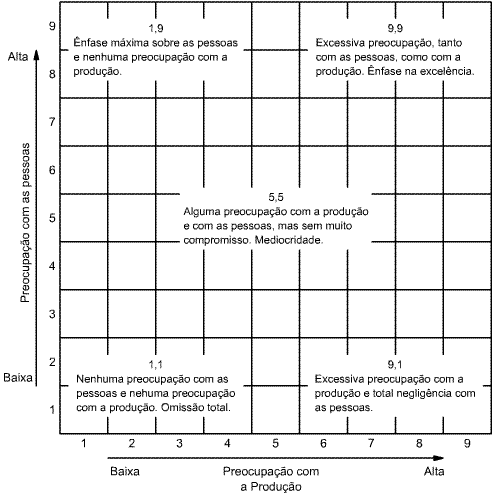 Alta

Preocupação com as pessoas

Baixa

9
8
7
6
5
4
3
2
1

1,9
Ênfase máxima sobre as pessoas e nenhuma preocupação com a produção.

9,9
Excessiva preocupação, tanto com as pessoas, como com a produção. Ênfase na excelência.

5,5
Alguma preocupação com a produção e com as pessoas, mas sem muito compromisso. Mediocridade.

1,1
Nenhuma preocupação com as pessoas e nehuma preocupação com a produção. Omissão total.

9,1
Excessiva preocupação com a produção e total negligência com as pessoas.

1 2 3 4 5 6 7 8 9

Baixa

Preocupação com a Produção

Alta